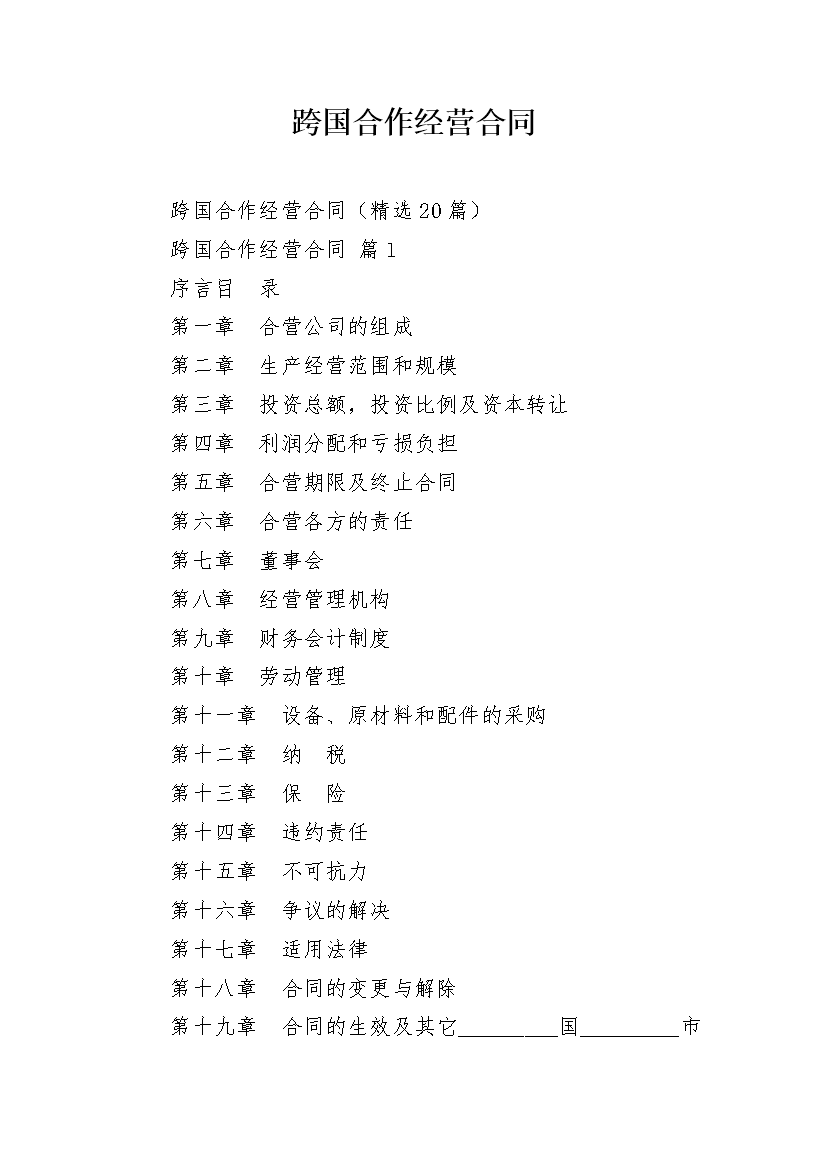 跨国合作经营合同

跨国合作经营合同（精选20篇）

跨国合作经营合同 篇1

序言目　录

第一章　合营公司的组成

第二章　生产经营范围和规模

第三章　投资总额，投资比例及资本转让

第四章　利润分配和亏损负担

第五章　合营期限及终止合同

第六章　合营各方的责任

第七章　董事会

第八章　经营管理机构

第九章　财务会计制度

第十章　劳动管理

第十一章　设备、原材料和配件的采购

第十二章　纳　税

第十三章　保　险

第十四章　违约责任

第十五章　不可抗力

第十六章　争议的解决

第十七章　适用法律

第十八章　合同的变更与解除

第十九章　合同的生效及其它＿＿＿＿＿国＿＿＿＿＿市